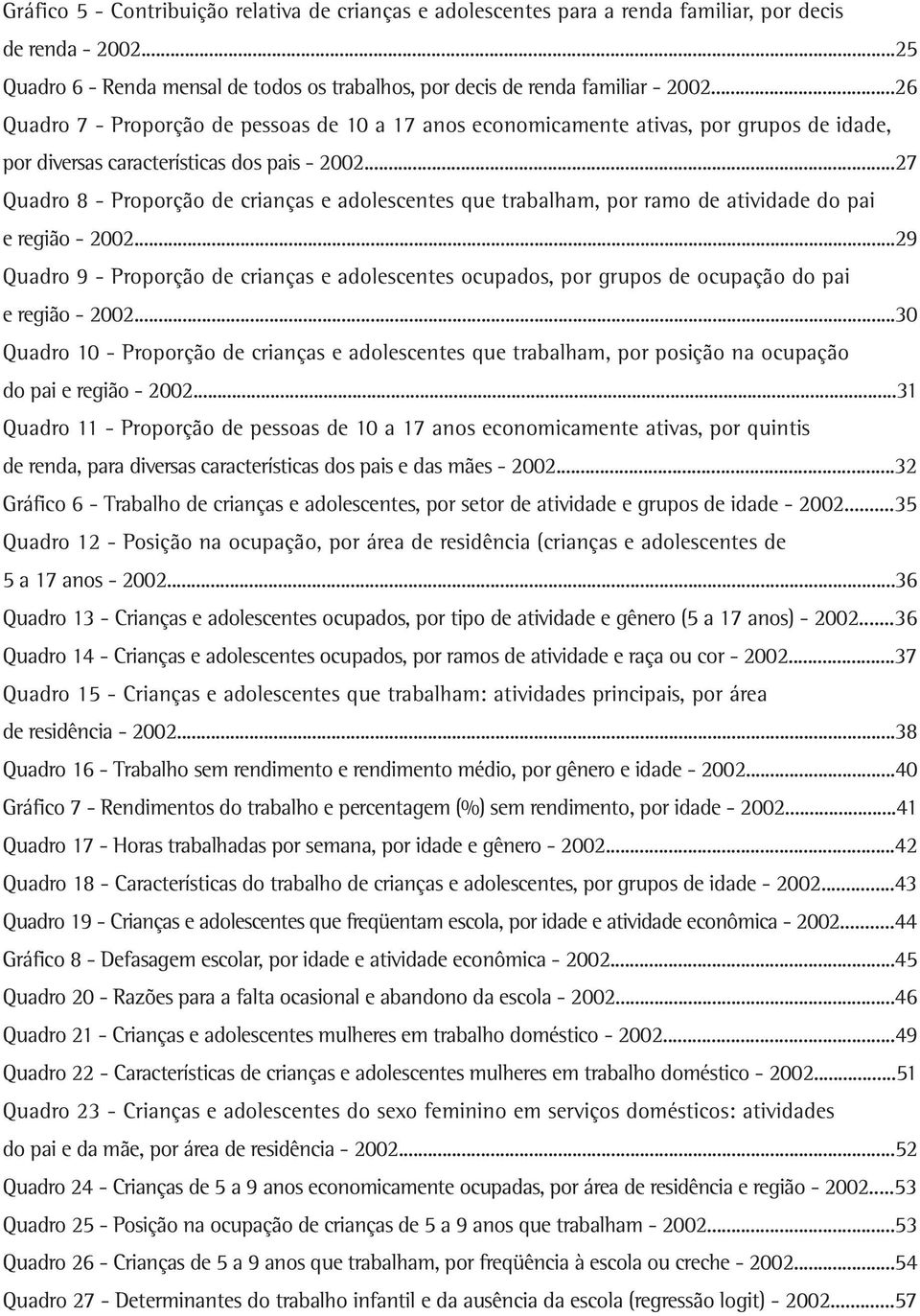 Gráfico 5 - Contribuição relativa de crianças e adolescentes para a renda familiar, por decis de renda - 2002...25
Quadro 6 - Renda mensal de todos os trabalhos, por decis de renda familiar - 2002...26
Quadro 7 - Proporção de pessoas de 10 a 17 anos economicamente ativas, por grupos de idade, por diversas características dos pais - 2002...27
Quadro 8 - Proporção de crianças e adolescentes que trabalham, por ramo de atividade do pai e região - 2002...29
Quadro 9 - Proporção de crianças e adolescentes ocupados, por grupos de ocupação do pai e região - 2002...30
Quadro 10 - Proporção de crianças e adolescentes que trabalham, por posição na ocupação do pai e região - 2002...31
Quadro 11 - Proporção de pessoas de 10 a 17 anos economicamente ativas, por quintis de renda, para diversas características dos pais e das mães - 2002...32
Gráfico 6 - Trabalho de crianças e adolescentes, por setor de atividade e grupos de idade - 2002...35
Quadro 12 - Posição na ocupação, por área de residência (crianças e adolescentes de 5 a 17 anos - 2002...36
Quadro 13 - Crianças e adolescentes ocupados, por tipo de atividade e gênero (5 a 17 anos) - 2002...36
Quadro 14 - Crianças e adolescentes ocupados, por ramos de atividade e raça ou cor - 2002...37
Quadro 15 - Crianças e adolescentes que trabalham: atividades principais, por área de residência - 2002...38
Quadro 16 - Trabalho sem rendimento e rendimento médio, por gênero e idade - 2002...40
Gráfico 7 - Rendimentos do trabalho e percentagem (%) sem rendimento, por idade - 2002...41
Quadro 17 - Horas trabalhadas por semana, por idade e gênero - 2002...42
Quadro 18 - Características do trabalho de crianças e adolescentes, por grupos de idade - 2002...43
Quadro 19 - Crianças e adolescentes que freqüentam escola, por idade e atividade econômica - 2002...44
Gráfico 8 - Defasagem escolar, por idade e atividade econômica - 2002...45
Quadro 20 - Razões para a falta ocasional e abandono da escola - 2002...46
Quadro 21 - Crianças e adolescentes mulheres em trabalho doméstico - 2002...49
Quadro 22 - Características de crianças e adolescentes mulheres em trabalho doméstico - 2002...51
Quadro 23 - Crianças e adolescentes do sexo feminino em serviços domésticos: atividades do pai e da mãe, por área de residência - 2002...52
Quadro 24 - Crianças de 5 a 9 anos economicamente ocupadas, por área de residência e região - 2002...53
Quadro 25 - Posição na ocupação de crianças de 5 a 9 anos que trabalham - 2002...53
Quadro 26 - Crianças de 5 a 9 anos que trabalham, por freqüência à escola ou creche - 2002...54
Quadro 27 - Determinantes do trabalho infantil e da ausência da escola (regressão logit) - 2002...57